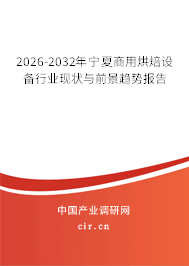 2026-2032年宁夏商用烘焙设备行业现状与前景趋势报告

中国产业调研网
cir.cn